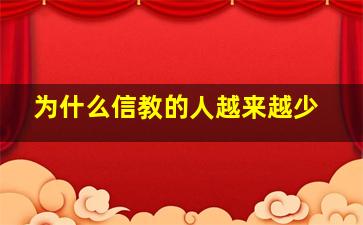 为什么信教的人越来越少